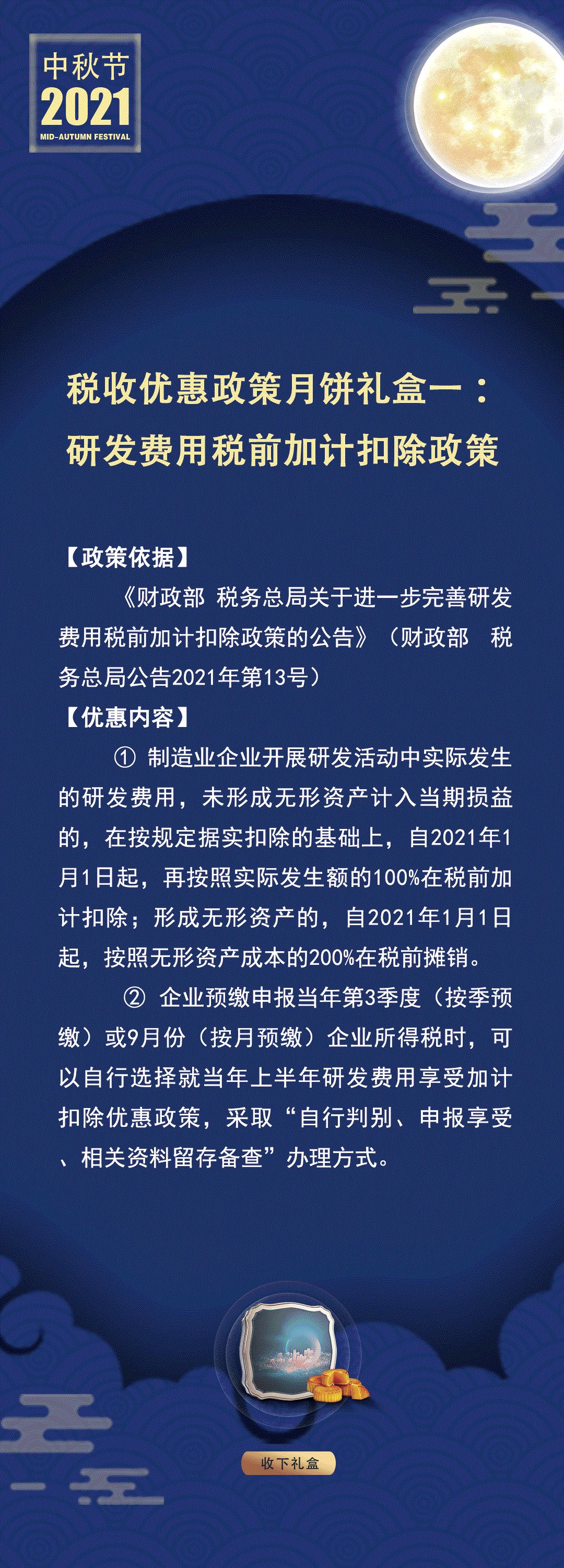 中秋节
2021
MID-AUTUMN FESTIVAL

税收优惠政策月饼礼盒一：
研发费用税前加计扣除政策

【政策依据】

《财政部 税务总局关于进一步完善研发费用税前加计扣除政策的公告》（财政部 税务总局公告2021年第13号）

【优惠内容】

① 制造业企业开展研发活动中实际发生的研发费用，未形成无形资产计入当期损益的，在按规定据实扣除的基础上，自2021年1月1日起，再按照实际发生额的100%在税前加计扣除；形成无形资产的，自2021年1月1日起，按照无形资产成本的200%在税前摊销。

② 企业预缴申报当年第3季度（按季预缴）或9月份（按月预缴）企业所得税时，可以自行选择就当年上半年研发费用享受加计扣除优惠政策，采取“自行判别、申报享受、相关资料留存备查”办理方式。

收下礼盒